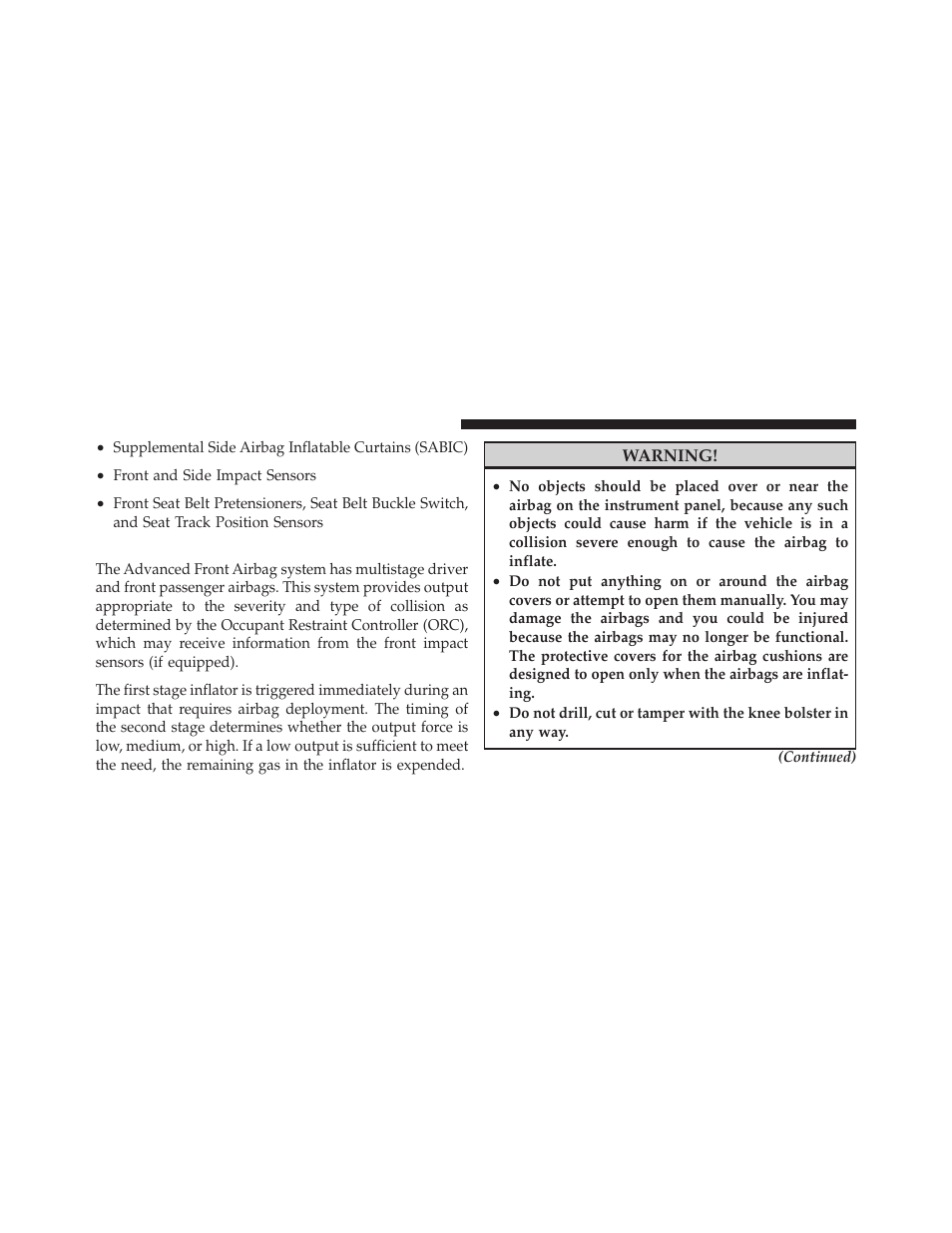 • Supplemental Side Airbag Inflatable Curtains (SABIC)

• Front and Side Impact Sensors

• Front Seat Belt Pretensioners, Seat Belt Buckle Switch, and Seat Track Position Sensors

The Advanced Front Airbag system has multistage driver and front passenger airbags. This system provides output appropriate to the severity and type of collision as determined by the Occupant Restraint Controller (ORC), which may receive information from the front impact sensors (if equipped).

The first stage inflator is triggered immediately during an impact that requires airbag deployment. The timing of the second stage determines whether the output force is low, medium, or high. If a low output is sufficient to meet the need, the remaining gas in the inflator is expended.

WARNING!

• No objects should be placed over or near the airbag on the instrument panel, because any such objects could cause harm if the vehicle is in a collision severe enough to cause the airbag to inflate.

• Do not put anything on or around the airbag covers or attempt to open them manually. You may damage the airbags and you could be injured because the airbags may no longer be functional. The protective covers for the airbag cushions are designed to open only when the airbags are inflating.

• Do not drill, cut or tamper with the knee bolster in any way.

(Continued)